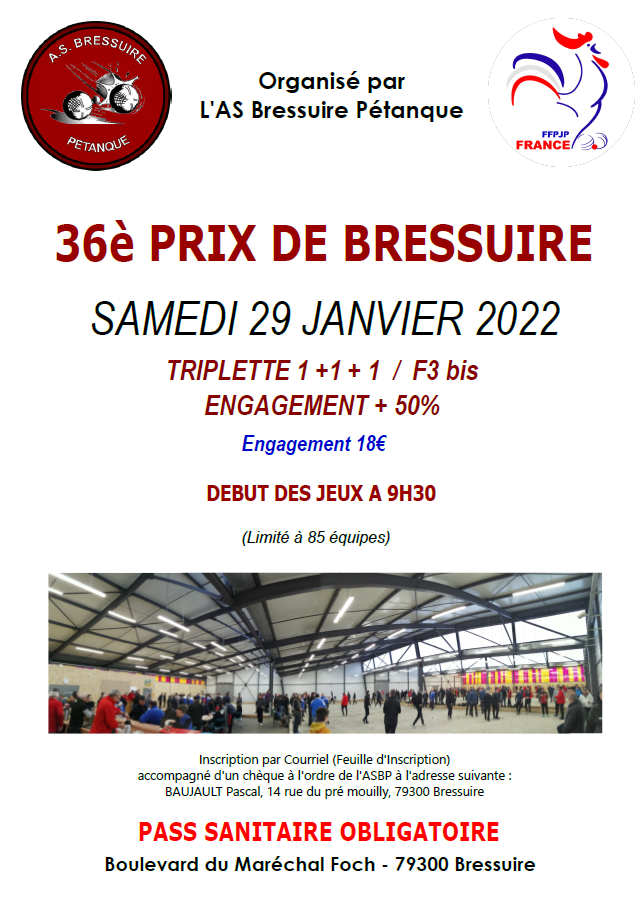 A.S. BRESSUIRE
PETANQUE

Organisé par
L'AS Bressuire Pétanque

FFPJP
FRANCE

36è PRIX DE BRESSUIRE

SAMEDI 29 JANVIER 2022

TRIPLETTE 1 +1 + 1 / F3 bis
ENGAGEMENT + 50%

Engagement 18€

DEBUT DES JEUX A 9H30

(Limité à 85 équipes)

Inscription par Courriel (Feuille d'Inscription)
accompagné d'un chèque à l'ordre de l'ASBP à l'adresse suivante :
BAUJAULT Pascal, 14 rue du pré mouilly, 79300 Bressuire

PASS SANITAIRE OBLIGATOIRE

Boulevard du Maréchal Foch - 79300 Bressuire